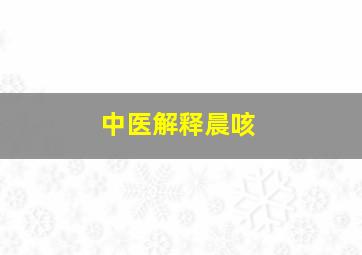 中医解释晨咳